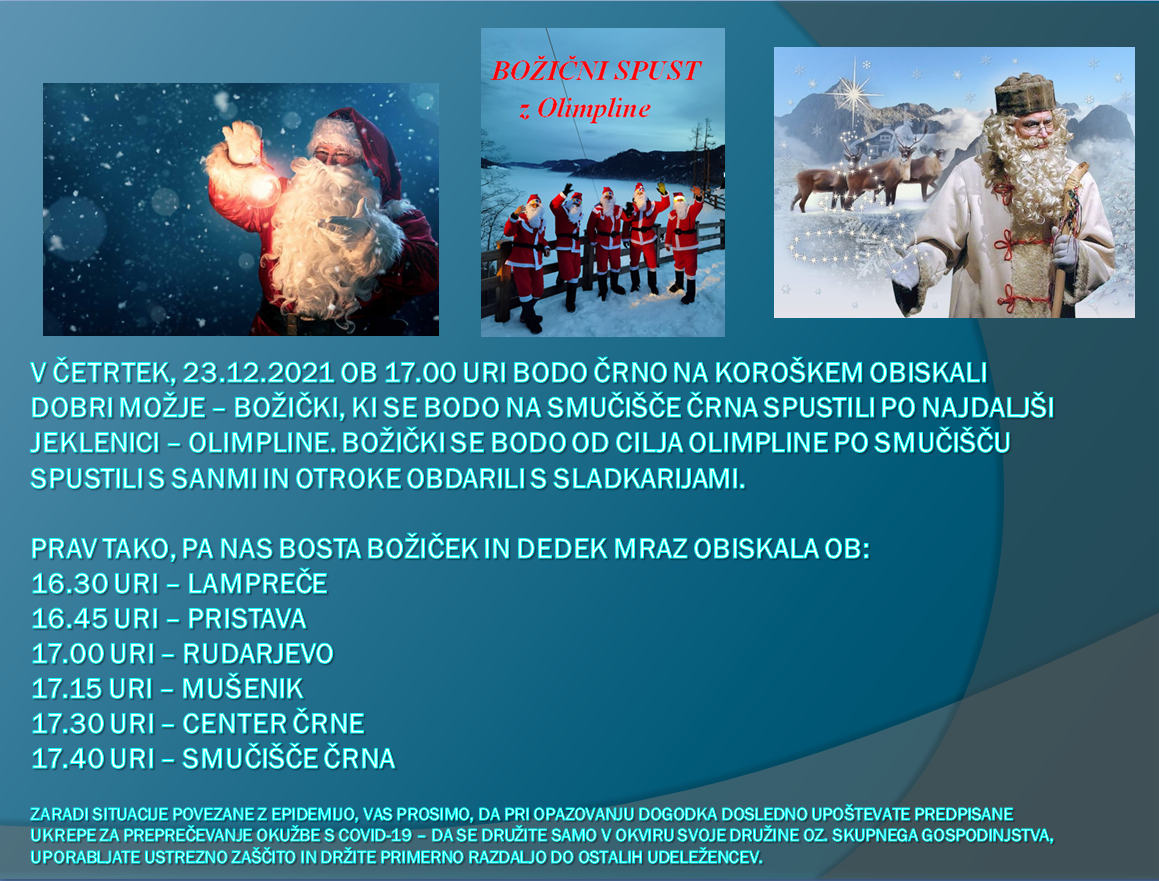 BOŽIČNI SPUST
z Olimpline

V ČETRTEK, 23.12.2021 OB 17.00 URI BODO ČRNO NA KOROŠKEM OBISKALI DOBRI MOŽJE – BOŽIČKI, KI SE BODO NA SMUČIŠČE ČRNA SPUSTILI PO NAJDALJŠI JEKLENICI – OLIMPLINE. BOŽIČKI SE BODO OD CILJA OLIMPLINE PO SMUČIŠČU SPUSTILI S SANMI IN OTROKE OBDARILI S SLADKARIJAMI.

PRAV TAKO, PA NAS BOSTA BOŽIČEK IN DEDEK MRAZ OBISKALA OB:
16.30 URI – LAMPREČE
16.45 URI – PRISTAVA
17.00 URI – RUDARJEVO
17.15 URI – MUŠENIK
17.30 URI – CENTER ČRNE
17.40 URI – SMUČIŠČE ČRNA

ZARADI SITUACIJE POVEZANE Z EPIDEMIJO, VAS PROSIMO, DA PRI OPAZOVANJU DOGODKA DOSLEDNO UPOŠTEVATE PREDPISANE UKREPE ZA PREPREČEVANJE OKUŽBE S COVID-19 – DA SE DRUŽITE SAMO V OKVIRU SVOJE DRUŽINE OZ. SKUPNEGA GOSPODINJSTVA, UPORABLJATE USTREZNO ZAŠČITO IN DRŽITE PRIMERNO RAZDALJO DO OSTALIH UDELEŽENCEV.